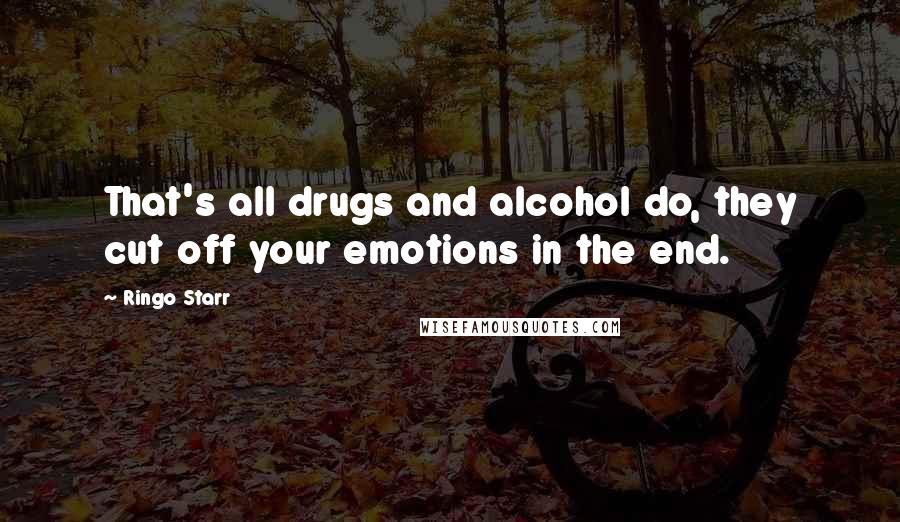 That's all drugs and alcohol do, they cut off your emotions in the end.

~ Ringo Starr

WISEFAMOUSQUOTES.COM